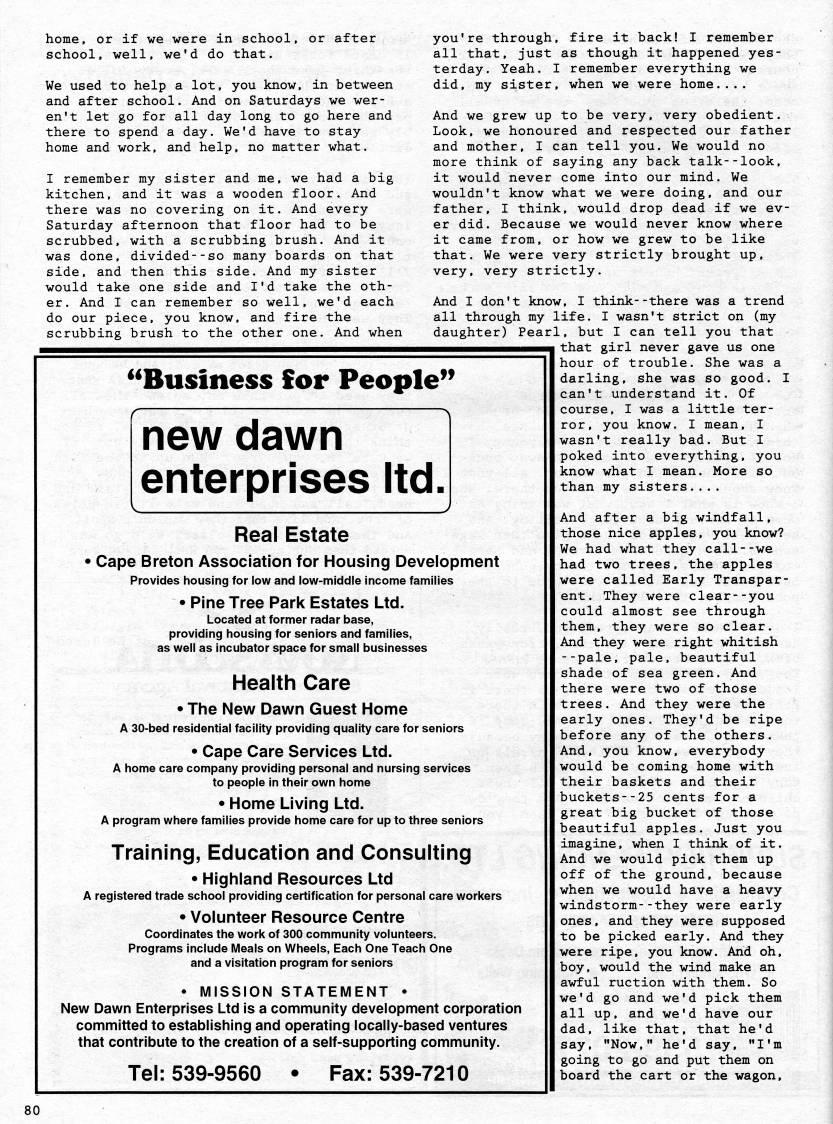 home, or if we were in school, or after school, well, we'd do that.

We used to help a lot, you know, in between and after school. And on Saturdays we weren't let go for all day long to go here and there to spend a day. We'd have to stay home and work, and help, no matter what.

I remember my sister and me, we had a big kitchen, and it was a wooden floor. And there was no covering on it. And every Saturday afternoon that floor had to be scrubbed, with a scrubbing brush. And it was done, divided--so many boards on that side, and then this side. And my sister would take one side and I'd take the other. And I can remember so well, we'd each do our piece, you know, and fire the scrubbing brush to the other one. And when you're through, fire it back! I remember all that, just as though it happened yesterday. Yeah. I remember everything we did, my sister, when we were home....

And we grew up to be very, very obedient. Look, we honoured and respected our father and mother, I can tell you. We would no more think of saying any back talk--look, it would never come into our mind. We wouldn't know what we were doing, and our father, I think, would drop dead if we ever did. Because we would never know where it came from, or how we grew to be like that. We were very strictly brought up, very, very strictly.

And I don't know, I think--there was a trend all through my life. I wasn't strict on (my daughter) Pearl, but I can tell you that that girl never gave us one hour of trouble. She was a darling, she was so good. I can't understand it. Of course, I was a little terror, you know. I mean, I wasn't really bad. But I poked into everything, you know what I mean. More so than my sisters....

And after a big windfall, those nice apples, you know? We had what they call--we had two trees, the apples were called Early Transparent. They were clear--you could almost see through them, they were so clear. And they were right whitish --pale, pale, beautiful shade of sea green. And there were two of those trees. And they were the early ones. They'd be ripe before any of the others. And, you know, everybody would be coming home with their baskets and their buckets--25 cents for a great big bucket of those beautiful apples. Just you imagine, when I think of it. And we would pick them up off of the ground, because when we would have a heavy windstorm--they were early ones, and they were supposed to be picked early. And they were ripe, you know. And oh, boy, would the wind make an awful ruction with them. So we'd go and we'd pick them all up, and we'd have our dad, like that, that he'd say, "Now," he'd say, "I'm going to go and put them on board the cart or the wagon,

"Business for People"

new dawn enterprises ltd.

Real Estate
• Cape Breton Association for Housing Development
Provides housing for low and low-middle income families
• Pine Tree Park Estates Ltd.
Located at former radar base, providing housing for seniors and families, as well as incubator space for small businesses

Health Care
• The New Dawn Guest Home
A 30-bed residential facility providing quality care for seniors
• Cape Care Services Ltd.
A home care company providing personal and nursing services to people in their own home
• Home Living Ltd.
A program where families provide home care for up to three seniors

Training, Education and Consulting
• Highland Resources Ltd
A registered trade school providing certification for personal care workers
• Volunteer Resource Centre
Coordinates the work of 300 community volunteers. Programs include Meals on Wheels, Each One Teach One and a visitation program for seniors

• MISSION STATEMENT •
New Dawn Enterprises Ltd is a community development corporation committed to establishing and operating locally-based ventures that contribute to the creation of a self-supporting community.

Tel: 539-9560 • Fax: 539-7210

80